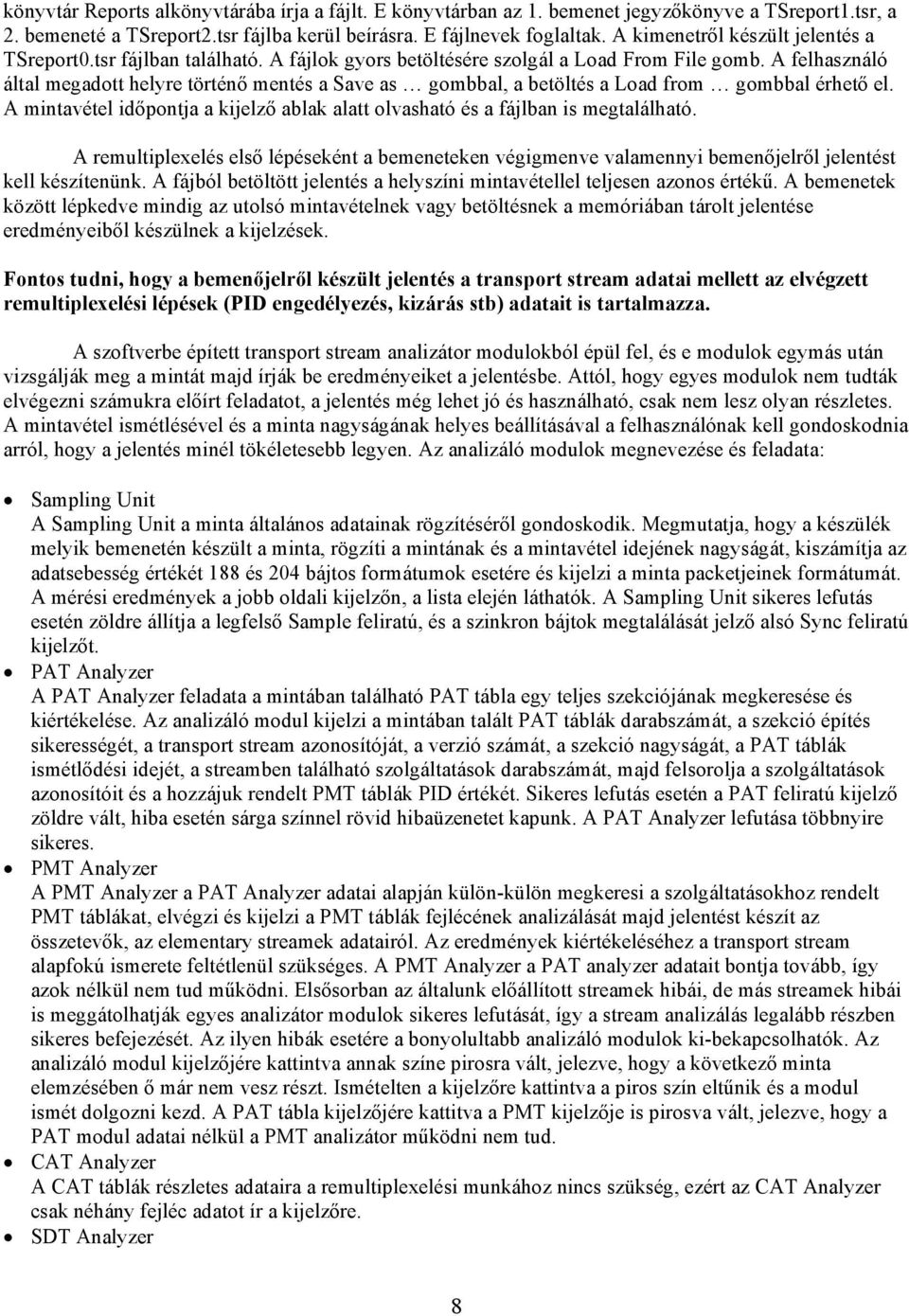 könyvtár Reports alkönyvtárába írja a fájlt. E könyvtárban az 1. bemenet jegyzőkönyve a TSreport1.tsr, a 2. bemeneté a TSreport2.tsr fájlba kerül beírásra. E fájlnevek foglaltak. A kimenetről készült jelentés a TSreport0.tsr fájlban található. A fájlok gyors betöltésére szolgál a Load From File gomb. A felhasználó által megadott helyre történő mentés a Save as … gombbal, a betöltés a Load from … gombbal érhető el. A mintavétel időpontja a kijelző ablak alatt olvasható és a fájlban is megtalálható.

A remultiplexelés első lépéseként a bemeneteken végigmenve valamennyi bemenőjelről jelentést kell készítenünk. A fájból betöltött jelentés a helyszíni mintavétellel teljesen azonos értékű. A bemenetek között lépkedve mindig az utolsó mintavételnek vagy betöltésnek a memóriában tárolt jelentése eredményeiből készülnek a kijelzések.

Fontos tudni, hogy a bemenőjelről készült jelentés a transport stream adatai mellett az elvégzett remultiplexelési lépések (PID engedélyezés, kizárás stb) adatait is tartalmazza.

A szoftverbe épített transport stream analizátor modulokból épül fel, és e modulok egymás után vizsgálják meg a mintát majd írják be eredményeiket a jelentésbe. Attól, hogy egyes modulok nem tudták elvégezni számukra előírt feladatot, a jelentés még lehet jó és használható, csak nem lesz olyan részletes. A mintavétel ismétlésével és a minta nagyságának helyes beállításával a felhasználónak kell gondoskodnia arról, hogy a jelentés minél tökéletesebb legyen. Az analizáló modulok megnevezése és feladata:

• Sampling Unit
A Sampling Unit a minta általános adatainak rögzítéséről gondoskodik. Megmutatja, hogy a készülék melyik bemenetén készült a minta, rögzíti a mintának és a mintavétel idejének nagyságát, kiszámítja az adatsebesség értékét 188 és 204 bájtos formátumok esetére és kijelzi a minta packetjeinek formátumát. A mérési eredmények a jobb oldali kijelzőn, a lista elején láthatók. A Sampling Unit sikeres lefutás esetén zöldre állítja a legfelső Sample feliratú, és a szinkron bájtok megtalálását jelző alsó Sync feliratú kijelzőt.
• PAT Analyzer
A PAT Analyzer feladata a mintában található PAT tábla egy teljes szekciójának megkeresése és kiértékelése. Az analizáló modul kijelzi a mintában talált PAT táblák darabszámát, a szekció építés sikerességét, a transport stream azonosítóját, a verzió számát, a szekció nagyságát, a PAT táblák ismétlődési idejét, a streamben található szolgáltatások darabszámát, majd felsorolja a szolgáltatások azonosítóit és a hozzájuk rendelt PMT táblák PID értékét. Sikeres lefutás esetén a PAT feliratú kijelző zöldre vált, hiba esetén sárga színnel rövid hibaüzenetet kapunk. A PAT Analyzer lefutása többnyire sikeres.
• PMT Analyzer
A PMT Analyzer a PAT Analyzer adatai alapján külön-külön megkeresi a szolgáltatásokhoz rendelt PMT táblákat, elvégzi és kijelzi a PMT táblák fejlécének analizálását majd jelentést készít az összetevők, az elementary streamek adatairól. Az eredmények kiértékeléséhez a transport stream alapfokú ismerete feltétlenül szükséges. A PMT Analyzer a PAT analyzer adatait bontja tovább, így azok nélkül nem tud működni. Elsősorban az általunk előállított streamek hibái, de más streamek hibái is meggátolhatják egyes analizátor modulok sikeres lefutását, így a stream analizálás legalább részben sikeres befejezését. Az ilyen hibák esetére a bonyolultabb analizáló modulok ki-bekapcsolhatók. Az analizáló modul kijelzőjére kattintva annak színe pirosra vált, jelezve, hogy a következő minta elemzésében ő már nem vesz részt. Ismételten a kijelzőre kattintva a piros szín eltűnik és a modul ismét dolgozni kezd. A PAT tábla kijelzőjére kattitva a PMT kijelzője is pirosva vált, jelezve, hogy a PAT modul adatai nélkül a PMT analizátor működni nem tud.
• CAT Analyzer
A CAT táblák részletes adataira a remultiplexelési munkához nincs szükség, ezért az CAT Analyzer csak néhány fejléc adatot ír a kijelzőre.
• SDT Analyzer

8